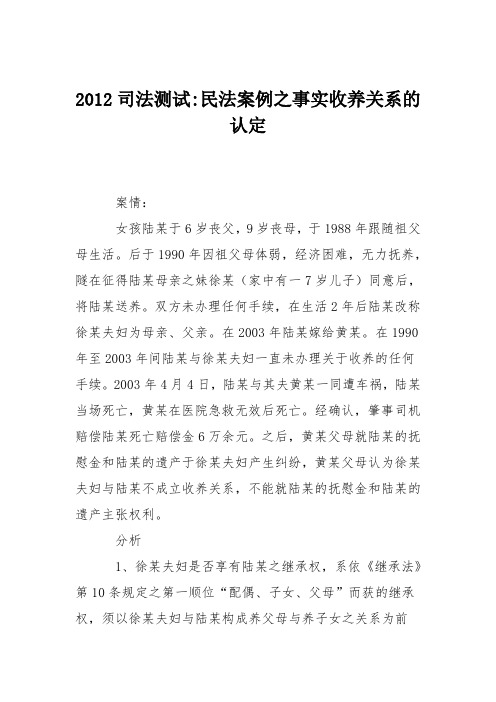 2012 司法测试:民法案例之事实收养关系的认定

案情:

女孩陆某于 6 岁丧父，9 岁丧母，于 1988 年跟随祖父母生活。后于 1990 年因祖父母体弱，经济困难，无力抚养，隧在征得陆某母亲之妹徐某（家中有一 7 岁儿子）同意后，将陆某送养。双方未办理任何手续，在生活 2 年后陆某改称徐某夫妇为母亲、父亲。在 2003 年陆某嫁给黄某。在 1990 年至 2003 年间陆某与徐某夫妇一直未办理关于收养的任何手续。2003 年 4 月 4 日，陆某与其夫黄某一同遭车祸，陆某当场死亡，黄某在医院急救无效后死亡。经确认，肇事司机赔偿陆某死亡赔偿金 6 万余元。之后，黄某父母就陆某的抚慰金和陆某的遗产于徐某夫妇产生纠纷，黄某父母认为徐某夫妇与陆某不成立收养关系，不能就陆某的抚慰金和陆某的遗产主张权利。

分析

1、徐某夫妇是否享有陆某之继承权，系依《继承法》第 10 条规定之第一顺位“配偶、子女、父母”而获的继承权，须以徐某夫妇与陆某构成养父母与养子女之关系为前